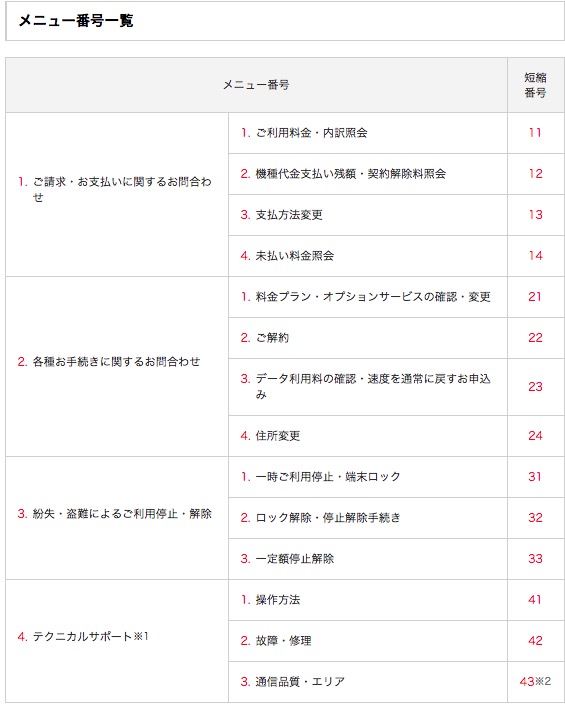 メニュー番号一覧

| メニュー番号 | | 短縮番号 |
|---|---|---|
| 1. ご請求・お支払いに関するお問合わせ | 1. ご利用料金・内訳照会 | 11 |
| | 2. 機種代金支払い残額・契約解除料照会 | 12 |
| | 3. 支払方法変更 | 13 |
| | 4. 未払い料金照会 | 14 |
| 2. 各種お手続きに関するお問合わせ | 1. 料金プラン・オプションサービスの確認・変更 | 21 |
| | 2. ご解約 | 22 |
| | 3. データ利用料の確認・速度を通常に戻すお申込み | 23 |
| | 4. 住所変更 | 24 |
| 3. 紛失・盗難によるご利用停止・解除 | 1. 一時ご利用停止・端末ロック | 31 |
| | 2. ロック解除・停止解除手続き | 32 |
| | 3. 一定額停止解除 | 33 |
| 4. テクニカルサポート※1 | 1. 操作方法 | 41 |
| | 2. 故障・修理 | 42 |
| | 3. 通信品質・エリア | 43※2 |